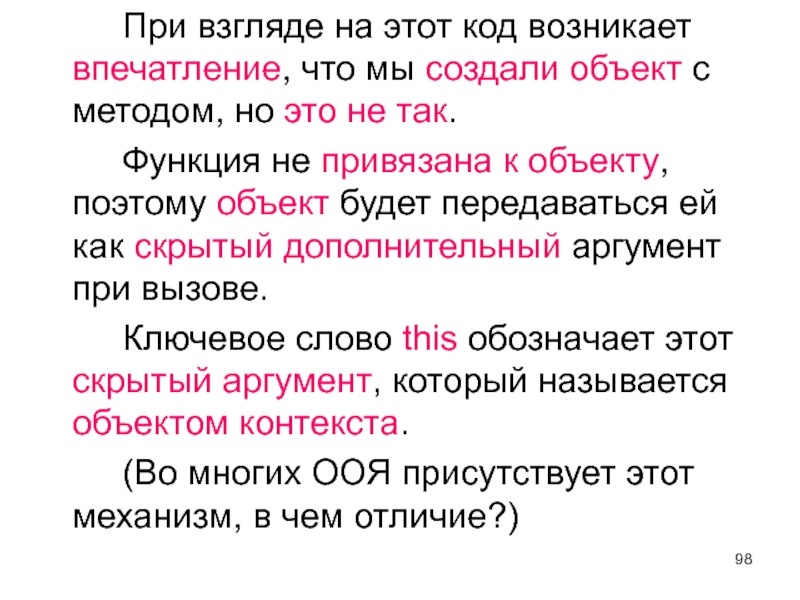 При взгляде на этот код возникает впечатление, что мы создали объект с методом, но это не так.

Функция не привязана к объекту, поэтому объект будет передаваться ей как скрытый дополнительный аргумент при вызове.

Ключевое слово this обозначает этот скрытый аргумент, который называется объектом контекста.

(Во многих ООЯ присутствует этот механизм, в чем отличие?)

98